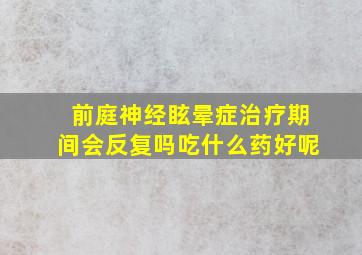 前庭神经眩晕症治疗期间会反复吗吃什么药好呢